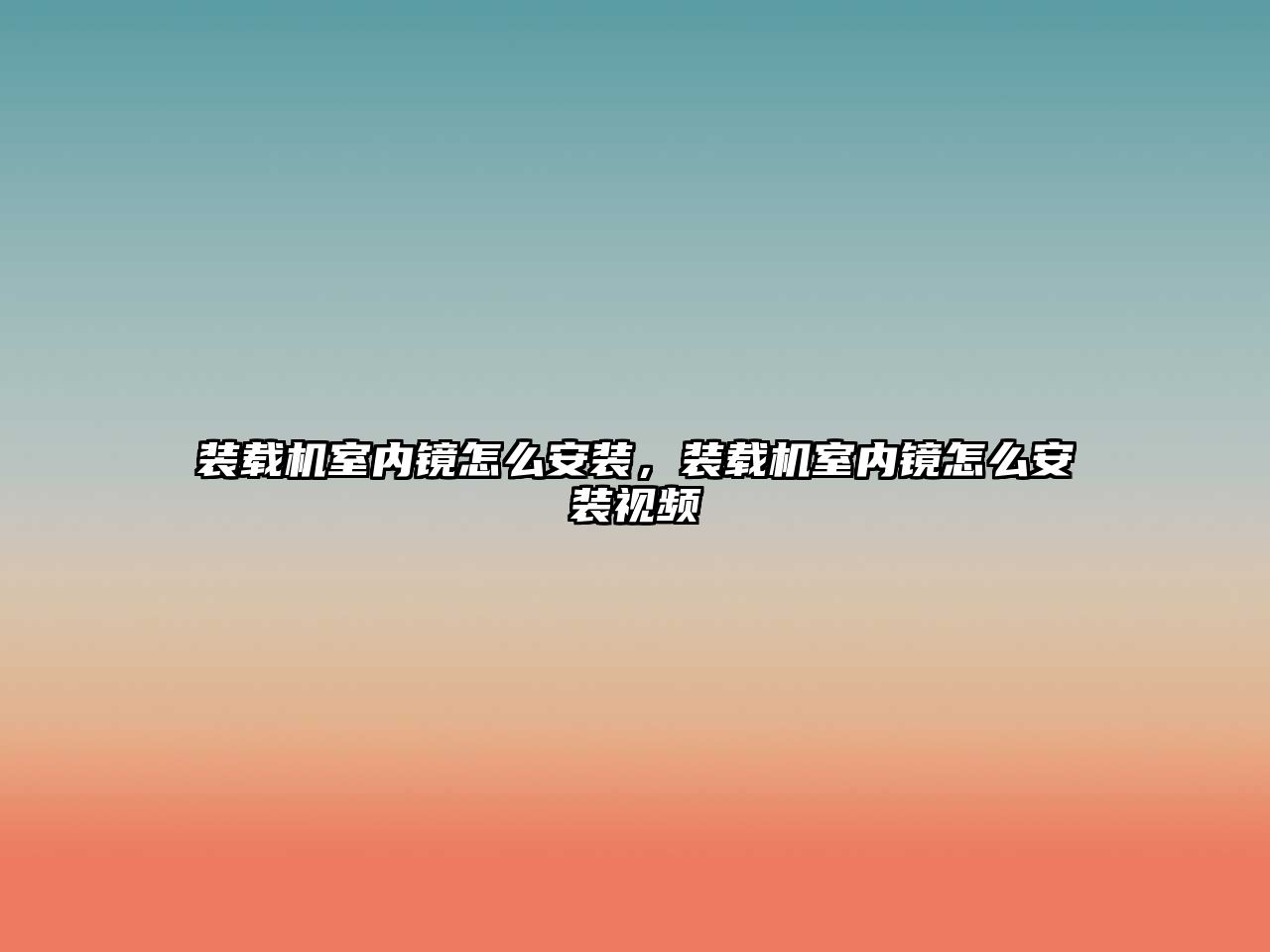 装载机室内镜怎么安装，装载机室内镜怎么安装视频